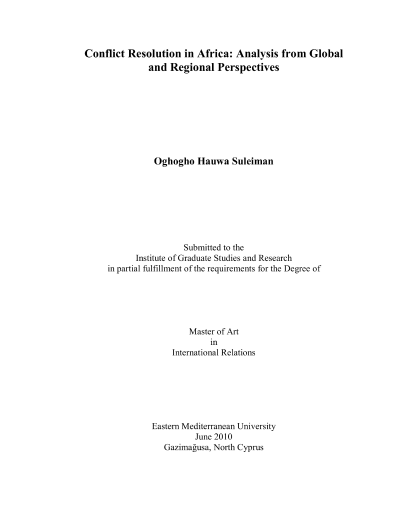 Conflict Resolution in Africa: Analysis from Global and Regional Perspectives

Oghogho Hauwa Suleiman

Submitted to the
Institute of Graduate Studies and Research
in partial fulfillment of the requirements for the Degree of

Master of Art
in
International Relations

Eastern Mediterranean University
June 2010
Gazimağusa, North Cyprus